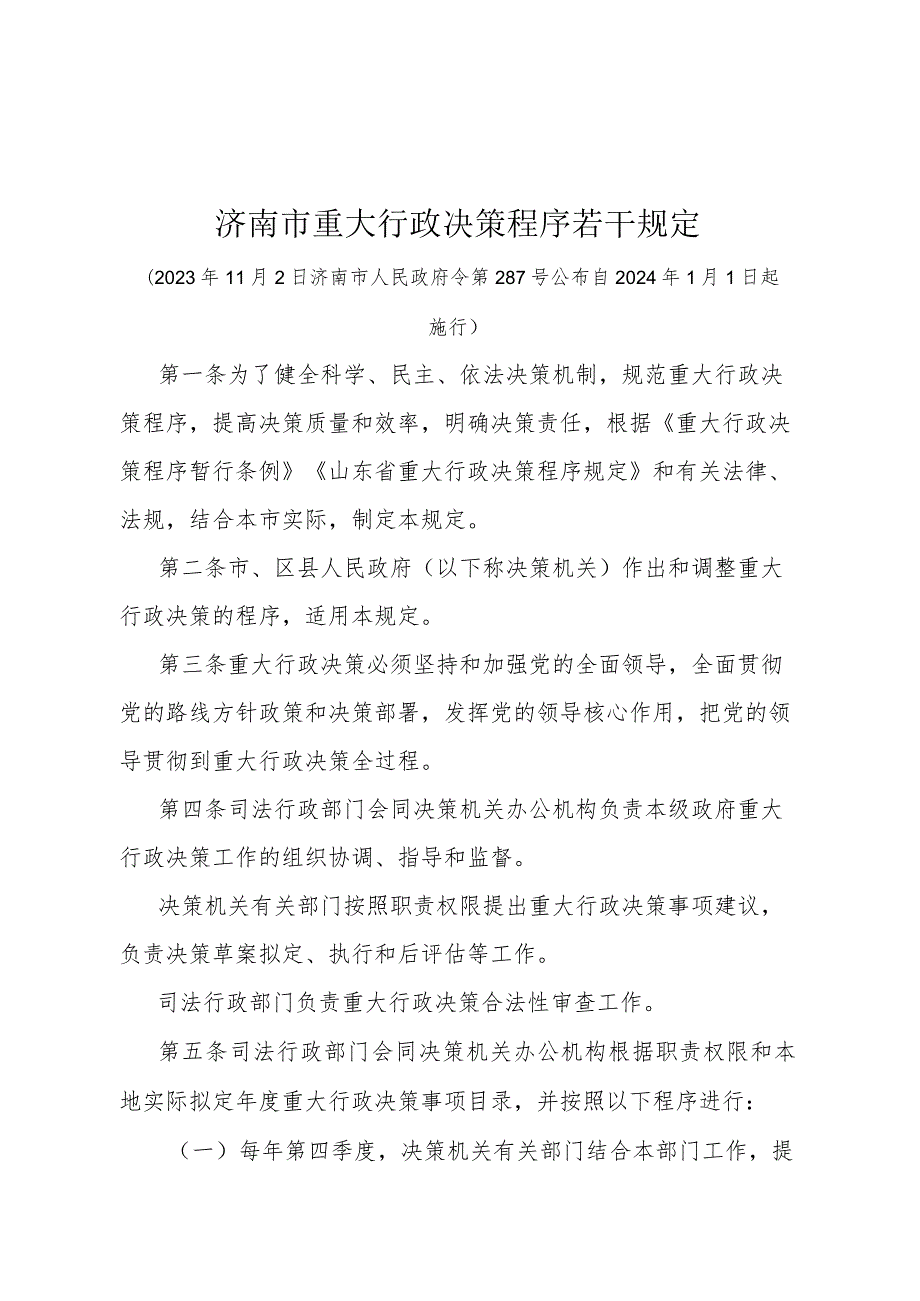 济南市重大行政决策程序若干规定

（2023年11月2日济南市人民政府令第287号公布自2024年1月1日起施行）

第一条为了健全科学、民主、依法决策机制，规范重大行政决策程序，提高决策质量和效率，明确决策责任，根据《重大行政决策程序暂行条例》《山东省重大行政决策程序规定》和有关法律、法规，结合本市实际，制定本规定。

第二条市、区县人民政府（以下称决策机关）作出和调整重大行政决策的程序，适用本规定。

第三条重大行政决策必须坚持和加强党的全面领导，全面贯彻党的路线方针政策和决策部署，发挥党的领导核心作用，把党的领导贯彻到重大行政决策全过程。

第四条司法行政部门会同决策机关办公机构负责本级政府重大行政决策工作的组织协调、指导和监督。

决策机关有关部门按照职责权限提出重大行政决策事项建议，负责决策草案拟定、执行和后评估等工作。

司法行政部门负责重大行政决策合法性审查工作。

第五条司法行政部门会同决策机关办公机构根据职责权限和本地实际拟定年度重大行政决策事项目录，并按照以下程序进行：

（一）每年第四季度，决策机关有关部门结合本部门工作，提